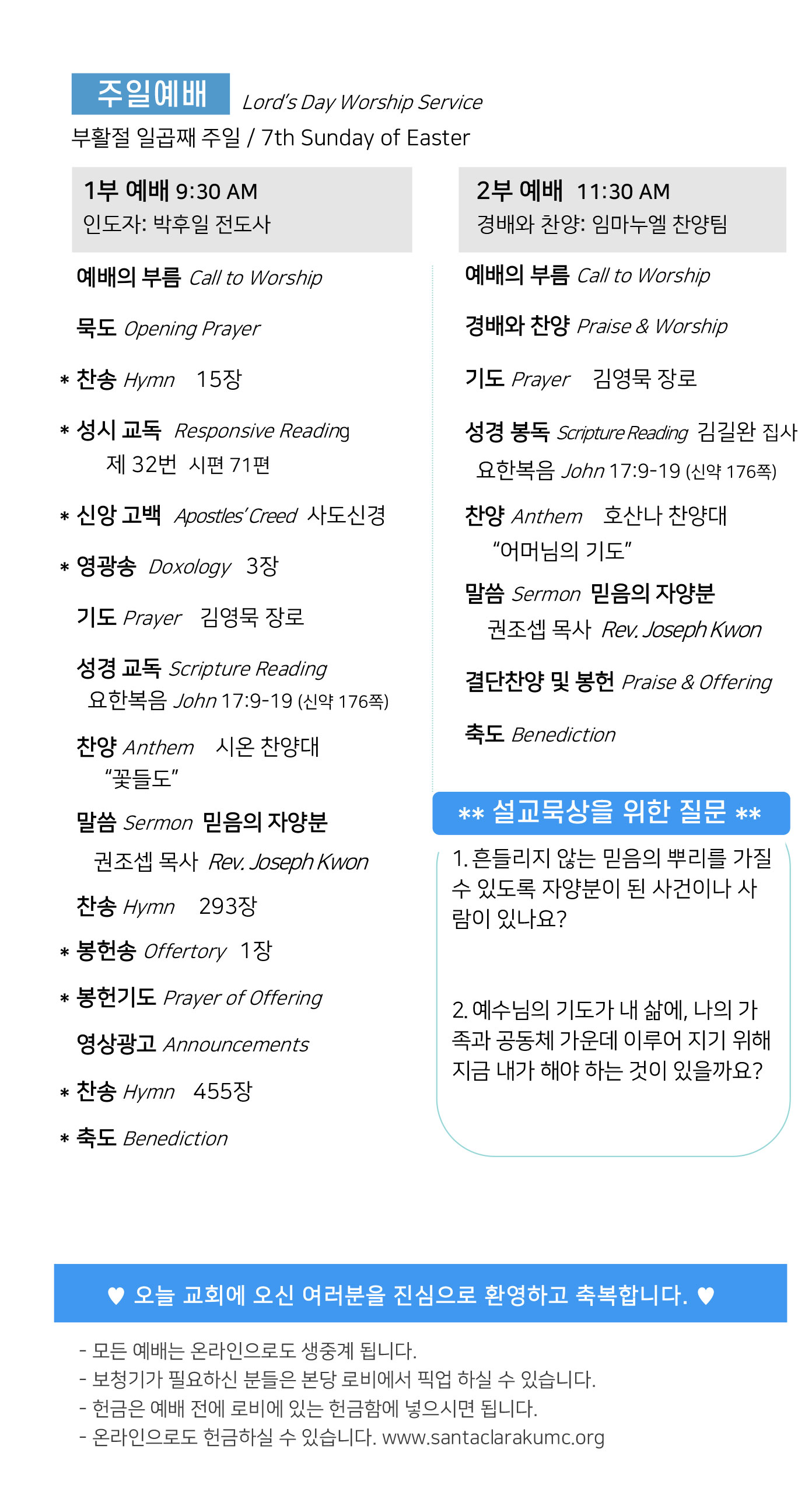 주일예배 Lord's Day Worship Service

부활절 일곱째 주일 / 7th Sunday of Easter

1부 예배 9:30 AM
인도자: 박후일 전도사

예배의 부름 Call to Worship

묵도 Opening Prayer

* 찬송 Hymn 15장

* 성시 교독 Responsive Reading
제 32번 시편 71편

* 신앙 고백 Apostles' Creed 사도신경

* 영광송 Doxology 3장

기도 Prayer 김영묵 장로

성경 교독 Scripture Reading
요한복음 John 17:9-19 (신약 176쪽)

찬양 Anthem 시온 찬양대
"꽃들도"

말씀 Sermon 믿음의 자양분
권조셉 목사 Rev. Joseph Kwon

찬송 Hymn 293장

* 봉헌송 Offertory 1장

* 봉헌기도 Prayer of Offering

영상광고 Announcements

* 찬송 Hymn 455장

* 축도 Benediction

2부 예배 11:30 AM
경배와 찬양: 임마누엘 찬양팀

예배의 부름 Call to Worship

경배와 찬양 Praise & Worship

기도 Prayer 김영묵 장로

성경 봉독 Scripture Reading 김길완 집사
요한복음 John 17:9-19 (신약 176쪽)

찬양 Anthem 호산나 찬양대
"어머님의 기도"

말씀 Sermon 믿음의 자양분
권조셉 목사 Rev. Joseph Kwon

결단찬양 및 봉헌 Praise & Offering

축도 Benediction

** 설교묵상을 위한 질문 **

1. 흔들리지 않는 믿음의 뿌리를 가질 수 있도록 자양분이 된 사건이나 사람이 있나요?

2. 예수님의 기도가 내 삶에, 나의 가족과 공동체 가운데 이루어 지기 위해 지금 내가 해야 하는 것이 있을까요?

♥ 오늘 교회에 오신 여러분을 진심으로 환영하고 축복합니다. ♥

- 모든 예배는 온라인으로도 생중계 됩니다.
- 보청기가 필요하신 분들은 본당 로비에서 픽업 하실 수 있습니다.
- 헌금은 예배 전에 로비에 있는 헌금함에 넣으시면 됩니다.
- 온라인으로도 헌금하실 수 있습니다. www.santaclarakumc.org